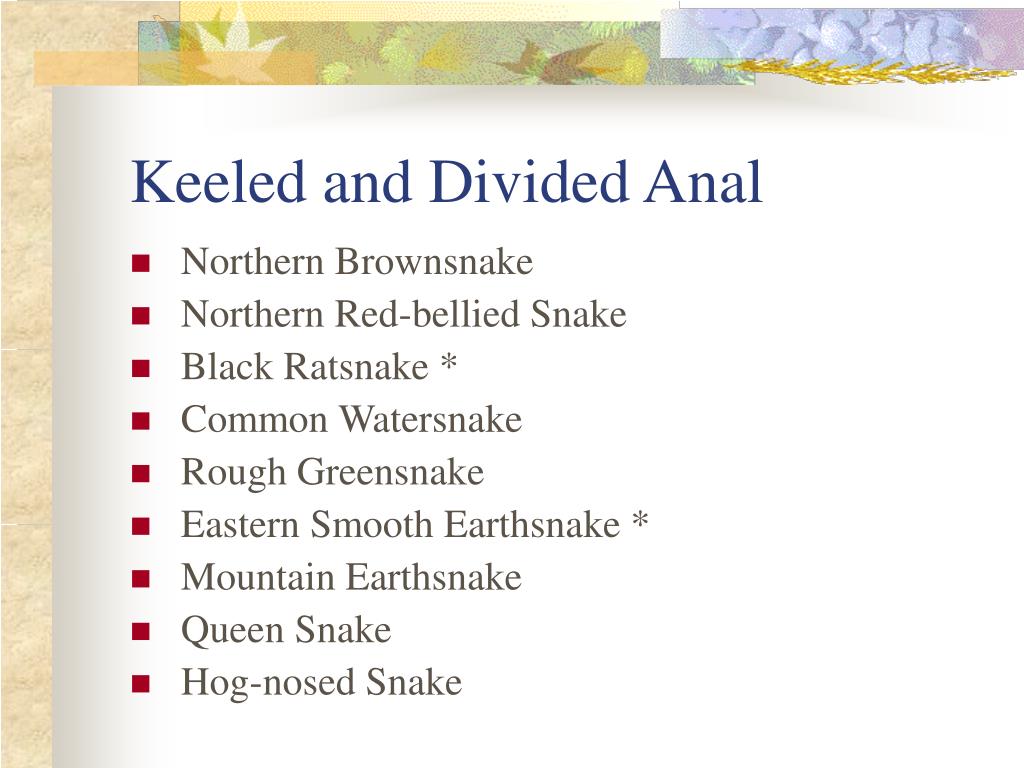 Keeled and Divided Anal

- Northern Brownsnake
- Northern Red-bellied Snake
- Black Ratsnake *
- Common Watersnake
- Rough Greensnake
- Eastern Smooth Earthsnake *
- Mountain Earthsnake
- Queen Snake
- Hog-nosed Snake